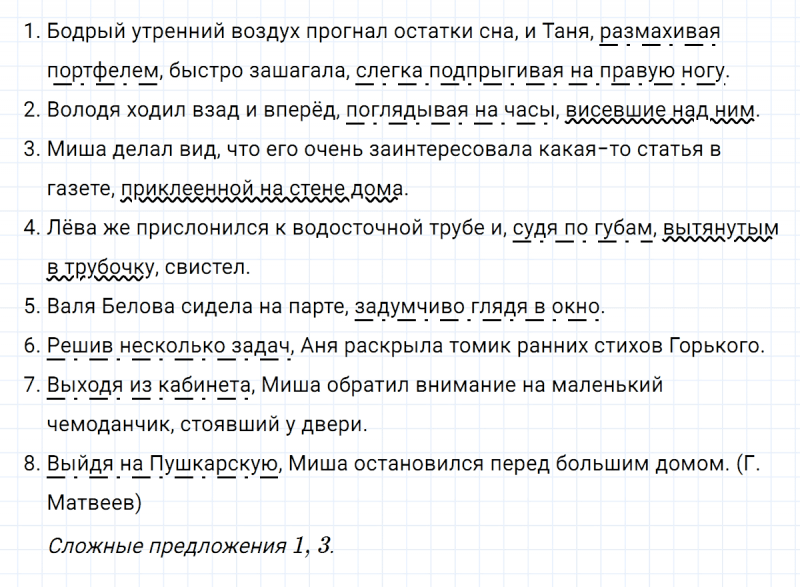 1. Бодрый утренний воздух прогнал остатки сна, и Таня, размахивая портфелем, быстро зашагала, слегка подпрыгивая на правую ногу.

2. Володя ходил взад и вперёд, поглядывая на часы, висевшие над ним.

3. Миша делал вид, что его очень заинтересовала какая-то статья в газете, приклеенной на стене дома.

4. Лёва же прислонился к водосточной трубе и, судя по губам, вытянутым в трубочку, свистел.

5. Валя Белова сидела на парте, задумчиво глядя в окно.

6. Решив несколько задач, Аня раскрыла томик ранних стихов Горького.

7. Выходя из кабинета, Миша обратил внимание на маленький чемоданчик, стоявший у двери.

8. Выйдя на Пушкарскую, Миша остановился перед большим домом. (Г. Матвеев)

Сложные предложения 1, 3.